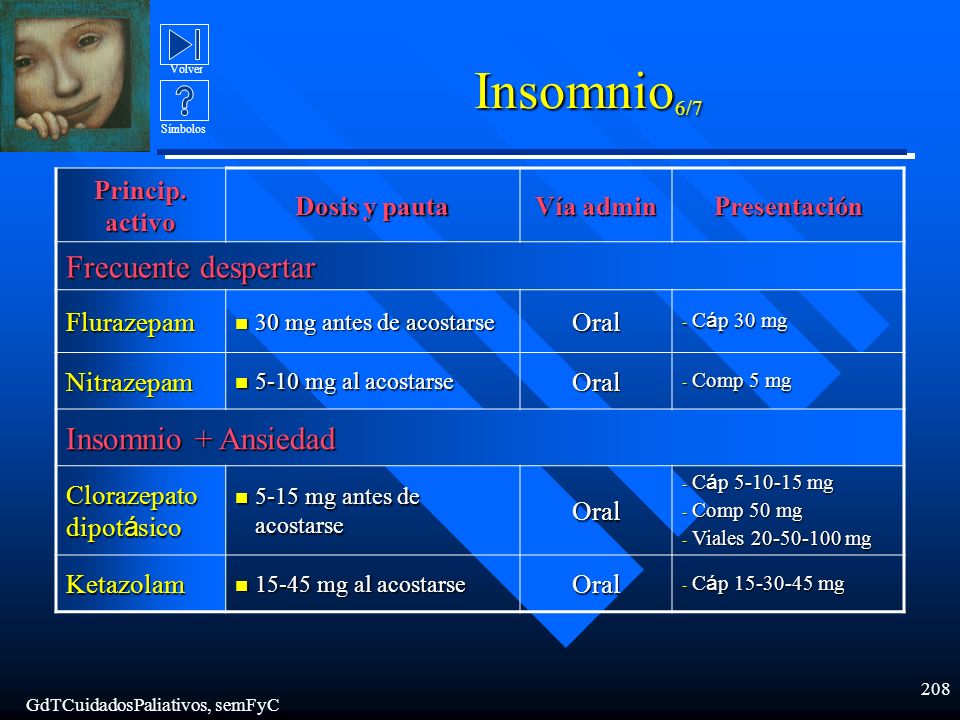 Volver

Símbolos

Insomnio$_{6/7}$

| Princip. activo | Dosis y pauta | Vía admin | Presentación |
|---|---|---|---|
| Frecuente despertar | | | |
| Flurazepam | 30 mg antes de acostarse | Oral | - Cáp 30 mg |
| Nitrazepam | 5-10 mg al acostarse | Oral | - Comp 5 mg |
| Insomnio + Ansiedad | | | |
| Clorazepato dipotásico | 5-15 mg antes de acostarse | Oral | - Cáp 5-10-15 mg - Comp 50 mg - Viales 20-50-100 mg |
| Ketazolam | 15-45 mg al acostarse | Oral | - Cáp 15-30-45 mg |

GdTCuidadosPaliativos, semFyC

208